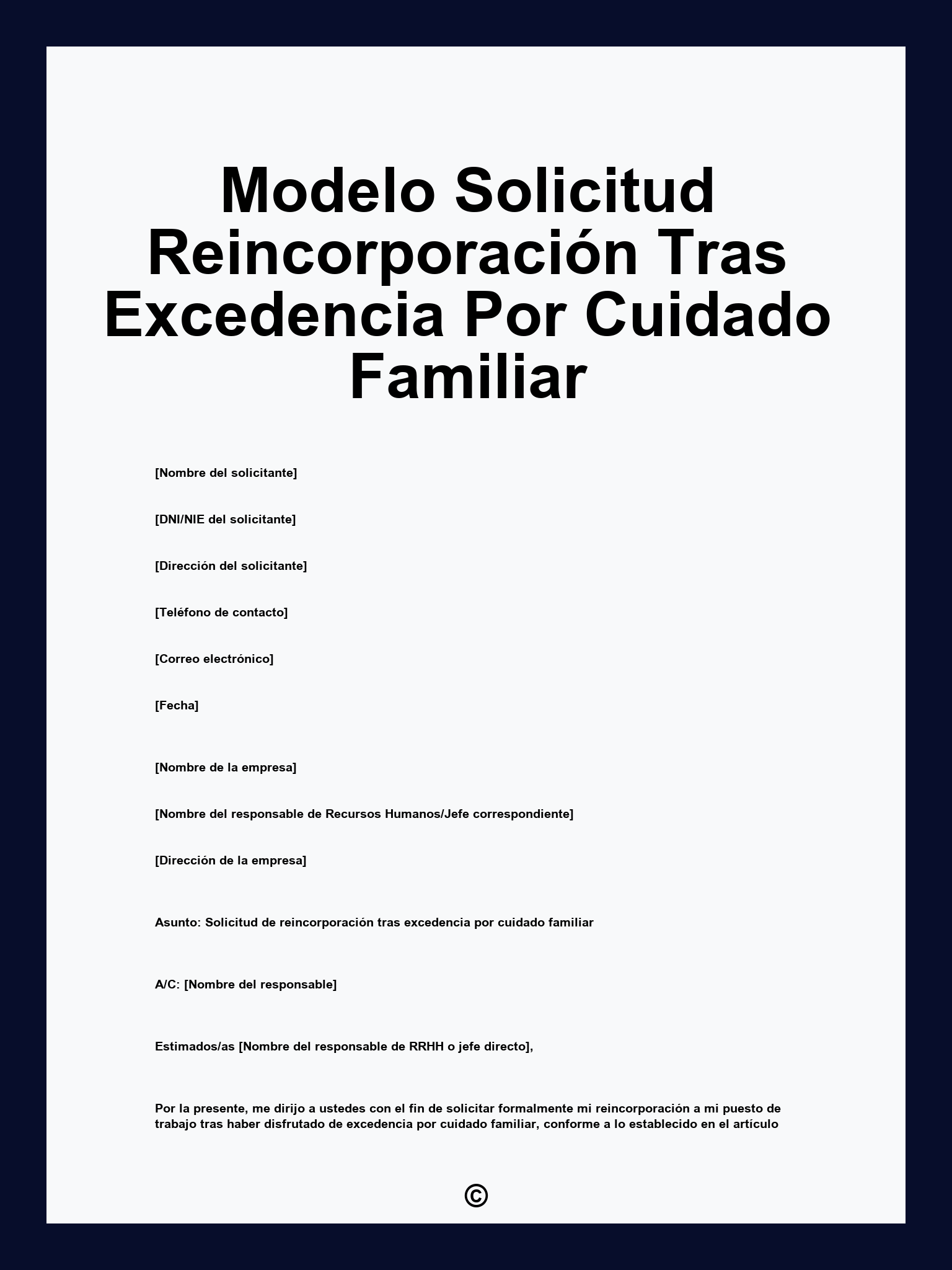 Modelo Solicitud Reincorporación Tras Excedencia Por Cuidado Familiar

[Nombre del solicitante]

[DNI/NIE del solicitante]

[Dirección del solicitante]

[Teléfono de contacto]

[Correo electrónico]

[Fecha]

[Nombre de la empresa]

[Nombre del responsable de Recursos Humanos/Jefe correspondiente]

[Dirección de la empresa]

Asunto: Solicitud de reincorporación tras excedencia por cuidado familiar

A/C: [Nombre del responsable]

Estimados/as [Nombre del responsable de RRHH o jefe directo],

Por la presente, me dirijo a ustedes con el fin de solicitar formalmente mi reincorporación a mi puesto de trabajo tras haber disfrutado de excedencia por cuidado familiar, conforme a lo establecido en el artículo

©